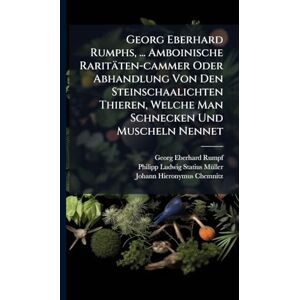 Georg Eberhard Rumphs, ... Amboinische Raritäten-cammer Oder Abhandlung Von Den Steinschaalichten Thieren, Welche Man Schnecken Und Muscheln Nennet

Georg Eberhard Rumpf
Philipp Ludwig Statius Müller
Johann Hieronymus Chemnitz